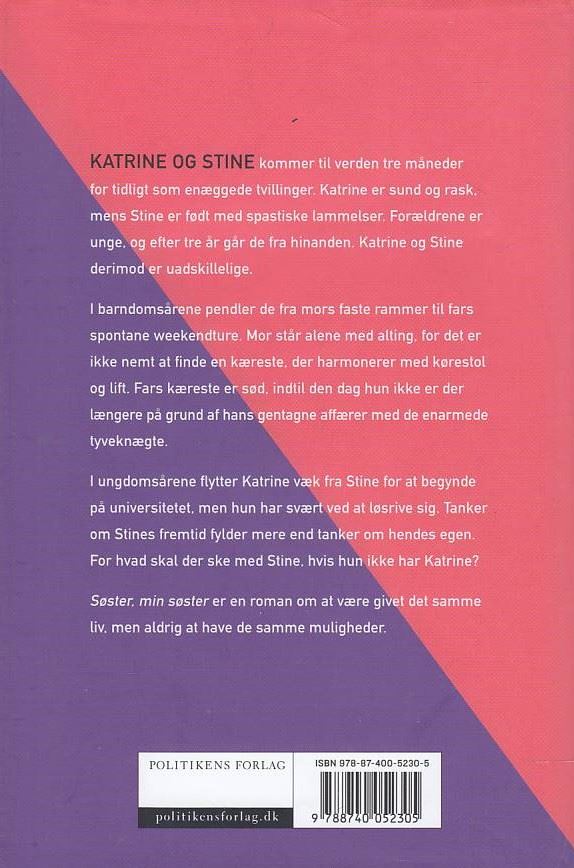 KATRINE OG STINE kommer til verden tre måneder for tidligt som enæggede tvillinger. Katrine er sund og rask, mens Stine er født med spastiske lammelser. Forældrene er unge, og efter tre år går de fra hinanden. Katrine og Stine derimod er uadskillelige.

I barndomsårene pendler de fra mors faste rammer til fars spontane weekendture. Mor står alene med alting, for det er ikke nemt at finde en kæreste, der harmonerer med kørestol og lift. Fars kæreste er sød, indtil den dag hun ikke er der længere på grund af hans gentagne affærer med de enarmede tyveknægte.

I ungdomsårene flytter Katrine væk fra Stine for at begynde på universitetet, men hun har svært ved at løsrive sig. Tanker om Stines fremtid fylder mere end tanker om hendes egen. For hvad skal der ske med Stine, hvis hun ikke har Katrine?

Søster, min søster er en roman om at være givet det samme liv, men aldrig at have de samme muligheder.

POLITIKENS FORLAG

politikensforlag.dk

ISBN 978-87-400-5230-5

9 788740 052305